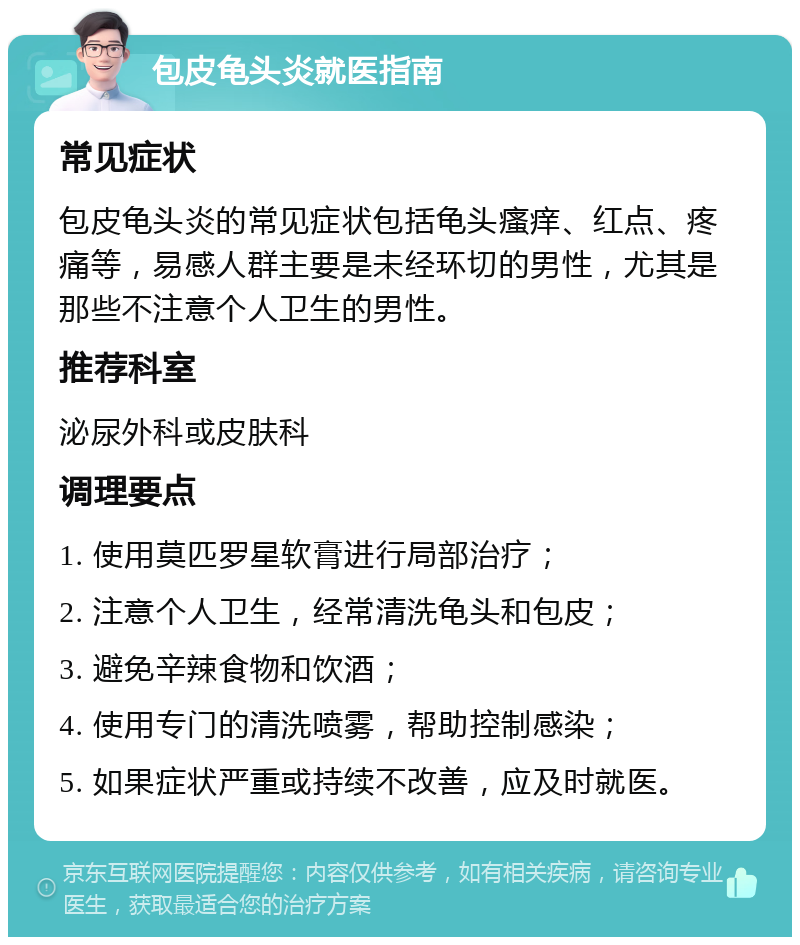 包皮龟头炎就医指南

常见症状

包皮龟头炎的常见症状包括龟头瘙痒、红点、疼痛等，易感人群主要是未经环切的男性，尤其是那些不注意个人卫生的男性。

推荐科室

泌尿外科或皮肤科

调理要点

1. 使用莫匹罗星软膏进行局部治疗；

2. 注意个人卫生，经常清洗龟头和包皮；

3. 避免辛辣食物和饮酒；

4. 使用专门的清洗喷雾，帮助控制感染；

5. 如果症状严重或持续不改善，应及时就医。

京东互联网医院提醒您：内容仅供参考，如有相关疾病，请咨询专业医生，获取最适合您的治疗方案